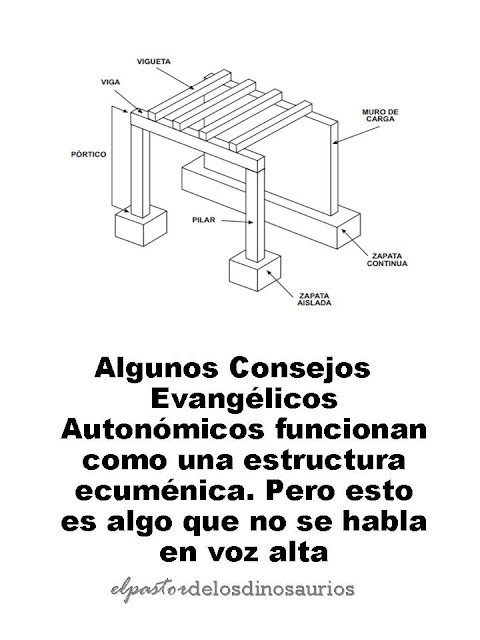 VIGUETA
VIGA
MURO DE CARGA
PÓRTICO
PILAR
ZAPATA CONTINUA
ZAPATA AISLADA

Algunos Consejos Evangélicos Autonómicos funcionan como una estructura ecuménica. Pero esto es algo que no se habla en voz alta

elpastordelosdinosaurios